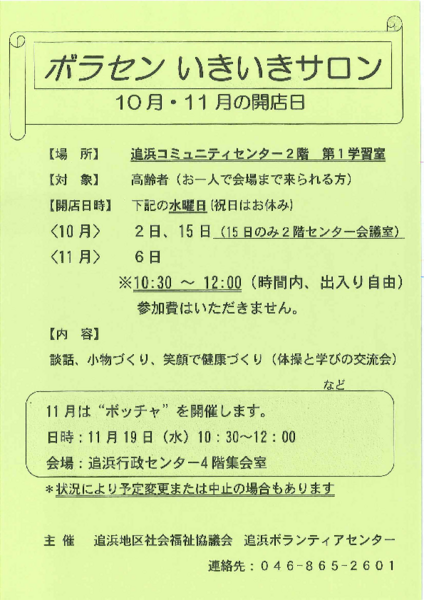 ボラセン いきいきサロン
10月・11月の開店日

【場　所】　追浜コミュニティセンター2階　第1学習室
【対　象】　高齢者（お一人で会場まで来られる方）
【開店日時】　下記の水曜日（祝日はお休み）
〈10月〉　2日、15日（15日のみ2階センター会議室）
〈11月〉　6日
※10:30 ～ 12:00（時間内、出入り自由）
参加費はいただきません。

【内　容】
談話、小物づくり、笑顔で健康づくり（体操と学びの交流会）
など

11月は“ボッチャ”を開催します。
日時：11月19日（水）10：30～12：00
会場：追浜行政センター4階集会室

＊状況により予定変更または中止の場合もあります

主　催　追浜地区社会福祉協議会　追浜ボランティアセンター
連絡先：046-865-2601